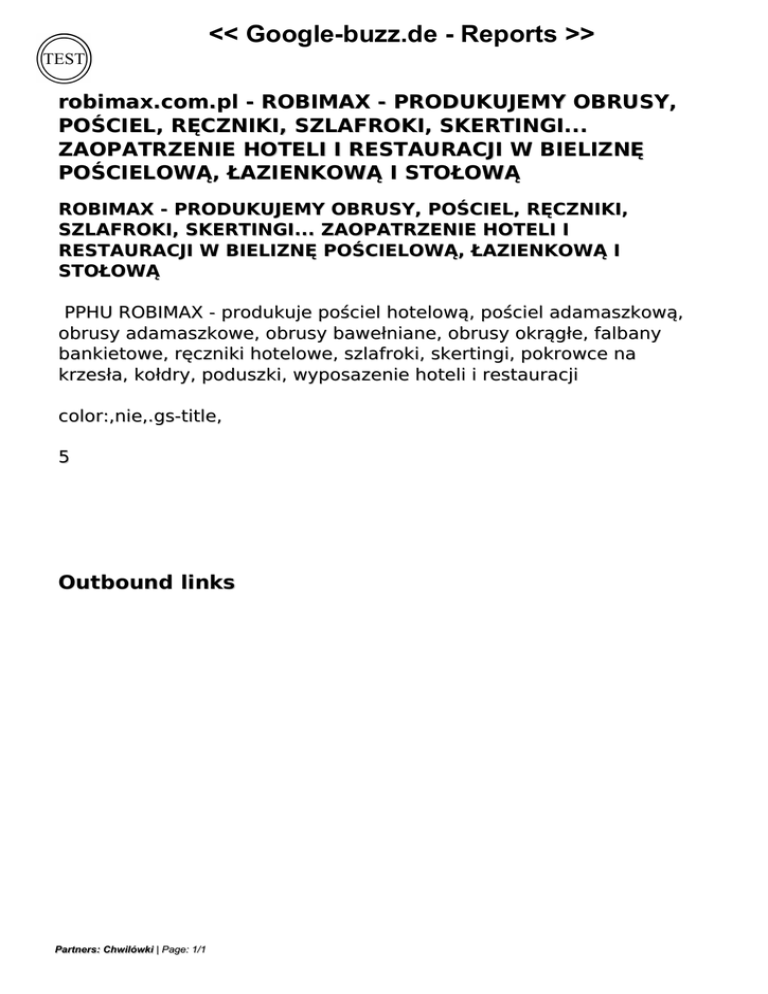 TEST

<< Google-buzz.de - Reports >>

robimax.com.pl - ROBIMAX - PRODUKUJEMY OBRUSY, POŚCIEL, RĘCZNIKI, SZLAFROKI, SKERTINGI... ZAOPATRZENIE HOTELI I RESTAURACJI W BIELIZNĘ POŚCIELOWĄ, ŁAZIENKOWĄ I STOŁOWĄ

ROBIMAX - PRODUKUJEMY OBRUSY, POŚCIEL, RĘCZNIKI, SZLAFROKI, SKERTINGI... ZAOPATRZENIE HOTELI I RESTAURACJI W BIELIZNĘ POŚCIELOWĄ, ŁAZIENKOWĄ I STOŁOWĄ

PPHU ROBIMAX - produkuje pościel hotelową, pościel adamaszkową, obrusy adamaszkowe, obrusy bawełniane, obrusy okrągłe, falbany bankietowe, ręczniki hotelowe, szlafroki, skertingi, pokrowce na krzesła, kołdry, poduszki, wyposazenie hoteli i restauracji

color:,nie,.gs-title,

5

Outbound links

Partners: Chwilówki | Page: 1/1